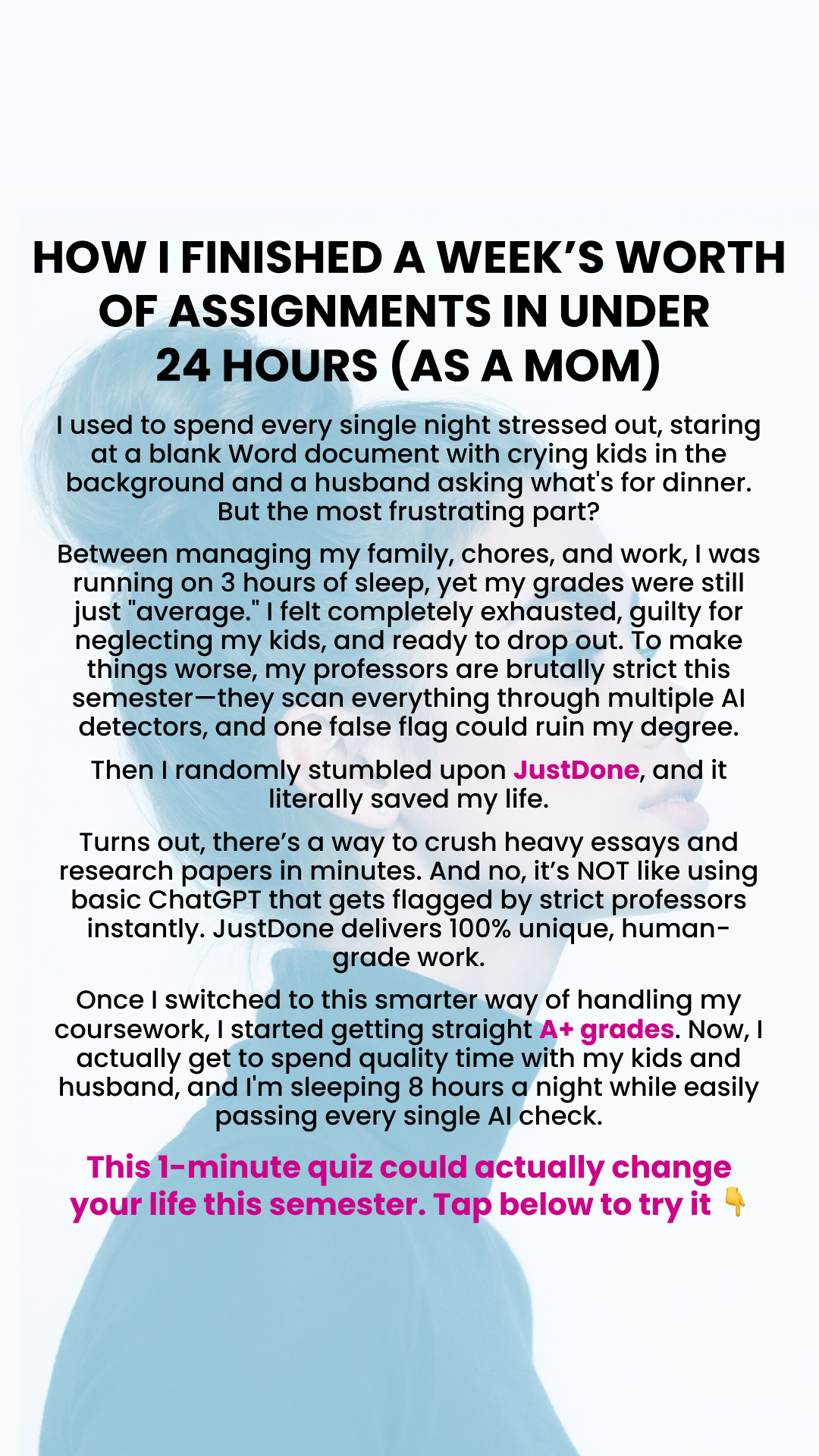 HOW I FINISHED A WEEK'S WORTH OF ASSIGNMENTS IN UNDER 24 HOURS (AS A MOM)

I used to spend every single night stressed out, staring at a blank Word document with crying kids in the background and a husband asking what's for dinner. But the most frustrating part?

Between managing my family, chores, and work, I was running on 3 hours of sleep, yet my grades were still just "average." I felt completely exhausted, guilty for neglecting my kids, and ready to drop out. To make things worse, my professors are brutally strict this semester—they scan everything through multiple AI detectors, and one false flag could ruin my degree.

Then I randomly stumbled upon JustDone, and it literally saved my life.

Turns out, there's a way to crush heavy essays and research papers in minutes. And no, it's NOT like using basic ChatGPT that gets flagged by strict professors instantly. JustDone delivers 100% unique, human-grade work.

Once I switched to this smarter way of handling my coursework, I started getting straight A+ grades. Now, I actually get to spend quality time with my kids and husband, and I'm sleeping 8 hours a night while easily passing every single AI check.

This 1-minute quiz could actually change your life this semester. Tap below to try it 👇